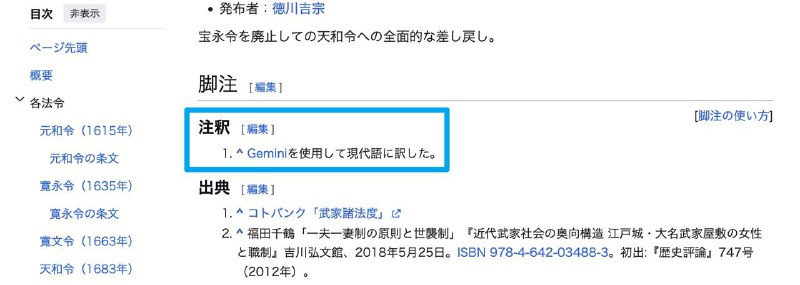 目次 非表示

ページ先頭

概要

各法令

元和令（1615年）

元和令の条文

寛永令（1635年）

寛永令の条文

寛文令（1663年）

天和令（1683年）

• 発布者：徳川吉宗

宝永令を廃止しての天和令への全面的な差し戻し。

脚注 [編集]

[脚注の使い方]

注釈 [編集]

1. ^ Geminiを使用して現代語に訳した。

出典 [編集]

1. ^ コトバンク「武家諸法度」

2. ^ 福田千鶴「一夫一妻制の原則と世襲制」『近代武家社会の奥向構造 江戸城・大名武家屋敷の女性と職制』吉川弘文館、2018年5月25日。ISBN 978-4-642-03488-3。初出:『歴史評論』747号（2012年）。